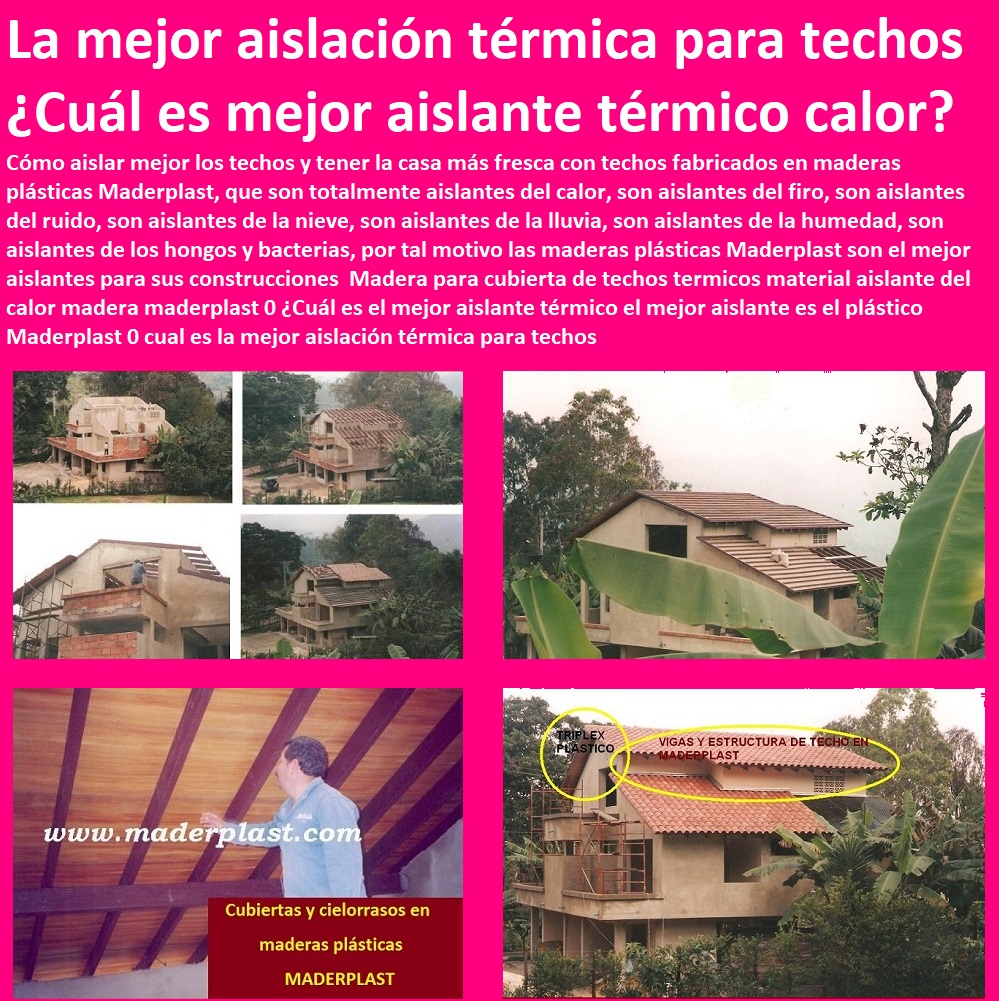 La mejor aislación térmica para techos ¿Cuál es mejor aislante térmico calor?

Cómo aislar mejor los techos y tener la casa más fresca con techos fabricados en maderas plásticas Maderplast, que son totalmente aislantes del calor, son aislantes del firo, son aislantes del ruido, son aislantes de la nieve, son aislantes de la lluvia, son aislantes de la humedad, son aislantes de los hongos y bacterias, por tal motivo las maderas plásticas Maderplast son el mejor aislantes para sus construcciones Madera para cubierta de techos termicos material aislante del calor madera maderplast 0 ¿Cuál es el mejor aislante térmico el mejor aislante es el plástico Maderplast 0 cual es la mejor aislación térmica para techos

www.maderplast.com

Cubiertas y cielorrasos en maderas plásticas MADERPLAST

TRIPLEX PLASTICO

VIGAS Y ESTRUCTURA DE TECHO EN MADERPLAST